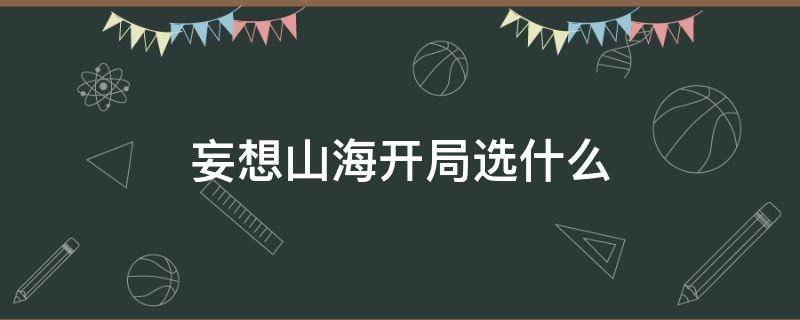 妄想山海开局选什么